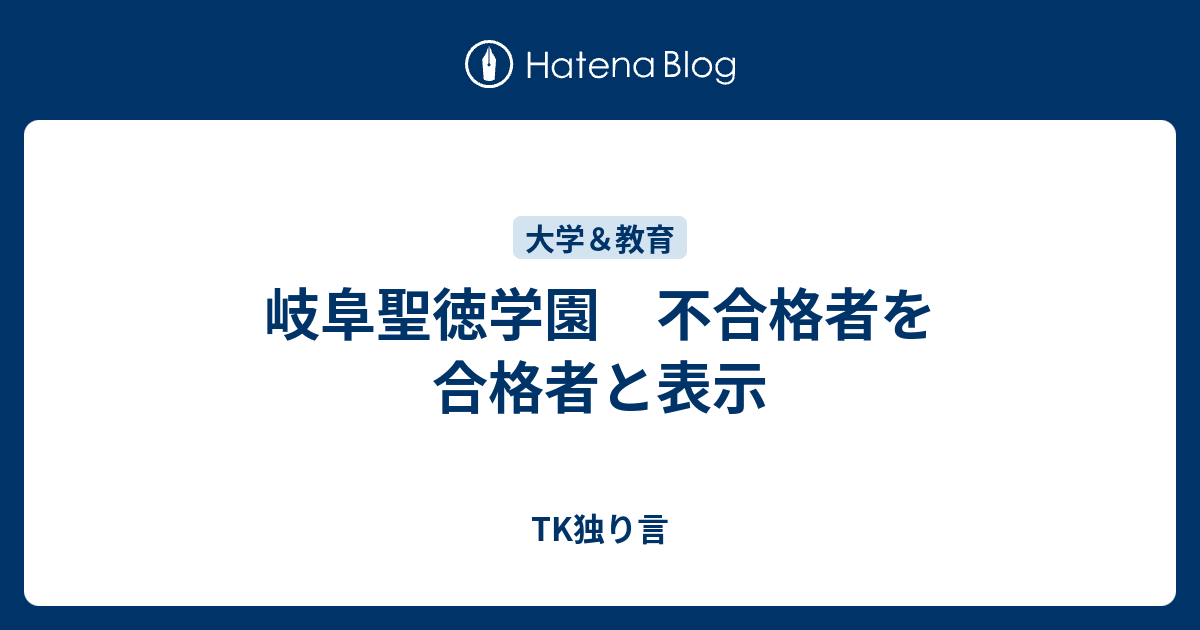 Hatena Blog

大学＆教育

岐阜聖徳学園　不合格者を合格者と表示

TK独り言